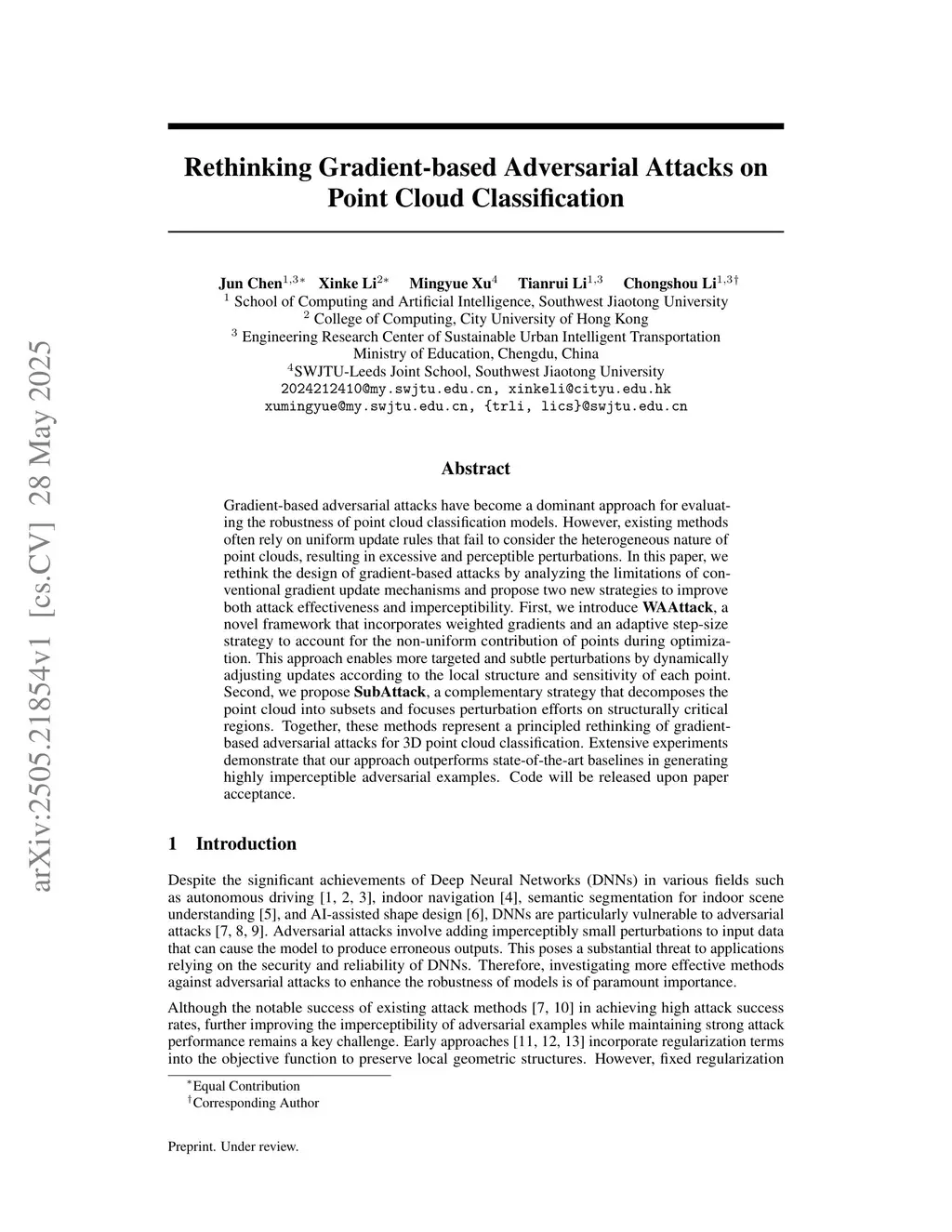 arXiv:2505.21854v1 [cs.CV] 28 May 2025

Rethinking Gradient-based Adversarial Attacks on Point Cloud Classification

Jun Chen$^{1,3*}$ Xinke Li$^{2*}$ Mingyue Xu$^{4}$ Tianrui Li$^{1,3}$ Chongshou Li$^{1,3\dagger}$
$^{1}$ School of Computing and Artificial Intelligence, Southwest Jiaotong University
$^{2}$ College of Computing, City University of Hong Kong
$^{3}$ Engineering Research Center of Sustainable Urban Intelligent Transportation
Ministry of Education, Chengdu, China
$^{4}$SWJTU-Leeds Joint School, Southwest Jiaotong University
2024212410@my.swjtu.edu.cn, xinkeli@cityu.edu.hk
xumingyue@my.swjtu.edu.cn, {trli, lics}@swjtu.edu.cn

Abstract

Gradient-based adversarial attacks have become a dominant approach for evaluating the robustness of point cloud classification models. However, existing methods often rely on uniform update rules that fail to consider the heterogeneous nature of point clouds, resulting in excessive and perceptible perturbations. In this paper, we rethink the design of gradient-based attacks by analyzing the limitations of conventional gradient update mechanisms and propose two new strategies to improve both attack effectiveness and imperceptibility. First, we introduce WAAttack, a novel framework that incorporates weighted gradients and an adaptive step-size strategy to account for the non-uniform contribution of points during optimization. This approach enables more targeted and subtle perturbations by dynamically adjusting updates according to the local structure and sensitivity of each point. Second, we propose SubAttack, a complementary strategy that decomposes the point cloud into subsets and focuses perturbation efforts on structurally critical regions. Together, these methods represent a principled rethinking of gradient-based adversarial attacks for 3D point cloud classification. Extensive experiments demonstrate that our approach outperforms state-of-the-art baselines in generating highly imperceptible adversarial examples. Code will be released upon paper acceptance.

1 Introduction

Despite the significant achievements of Deep Neural Networks (DNNs) in various fields such as autonomous driving [1, 2, 3], indoor navigation [4], semantic segmentation for indoor scene understanding [5], and AI-assisted shape design [6], DNNs are particularly vulnerable to adversarial attacks [7, 8, 9]. Adversarial attacks involve adding imperceptibly small perturbations to input data that can cause the model to produce erroneous outputs. This poses a substantial threat to applications relying on the security and reliability of DNNs. Therefore, investigating more effective methods against adversarial attacks to enhance the robustness of models is of paramount importance.

Although the notable success of existing attack methods [7, 10] in achieving high attack success rates, further improving the imperceptibility of adversarial examples while maintaining strong attack performance remains a key challenge. Early approaches [11, 12, 13] incorporate regularization terms into the objective function to preserve local geometric structures. However, fixed regularization

$^{*}$Equal Contribution
$^{\dagger}$Corresponding Author

Preprint. Under review.